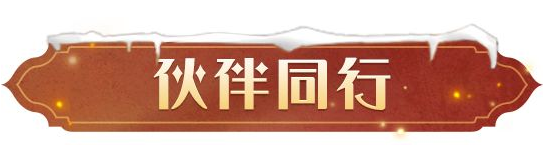 伙伴同行